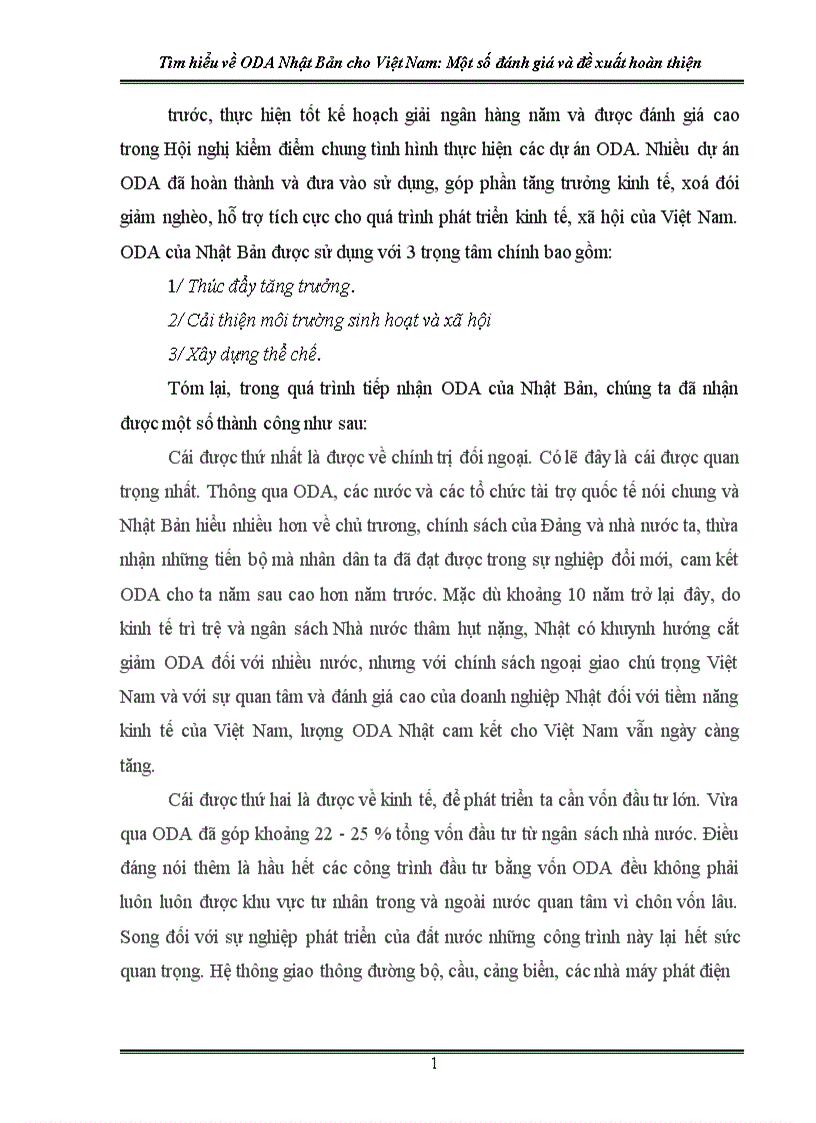 Tìm hiểu về ODA Nhật Bản cho Việt Nam: Một số đánh giá và đề xuất hoàn thiện

trước, thực hiện tốt kế hoạch giải ngân hàng năm và được đánh giá cao trong Hội nghị kiểm điểm chung tình hình thực hiện các dự án ODA. Nhiều dự án ODA đã hoàn thành và đưa vào sử dụng, góp phần tăng trưởng kinh tế, xoá đói giảm nghèo, hỗ trợ tích cực cho quá trình phát triển kinh tế, xã hội của Việt Nam. ODA của Nhật Bản được sử dụng với 3 trọng tâm chính bao gồm:

1/ Thúc đẩy tăng trưởng.

2/ Cải thiện môi trường sinh hoạt và xã hội

3/ Xây dựng thể chế.

Tóm lại, trong quá trình tiếp nhận ODA của Nhật Bản, chúng ta đã nhận được một số thành công như sau:

Cái được thứ nhất là được về chính trị đối ngoại. Có lẽ đây là cái được quan trọng nhất. Thông qua ODA, các nước và các tổ chức tài trợ quốc tế nói chung và Nhật Bản hiểu nhiều hơn về chủ trương, chính sách của Đảng và nhà nước ta, thừa nhận những tiến bộ mà nhân dân ta đã đạt được trong sự nghiệp đổi mới, cam kết ODA cho ta năm sau cao hơn năm trước. Mặc dù khoảng 10 năm trở lại đây, do kinh tế trì trệ và ngân sách Nhà nước thâm hụt nặng, Nhật có khuynh hướng cắt giảm ODA đối với nhiều nước, nhưng với chính sách ngoại giao chú trọng Việt Nam và với sự quan tâm và đánh giá cao của doanh nghiệp Nhật đối với tiềm năng kinh tế của Việt Nam, lượng ODA Nhật cam kết cho Việt Nam vẫn ngày càng tăng.

Cái được thứ hai là được về kinh tế, để phát triển ta cần vốn đầu tư lớn. Vừa qua ODA đã góp khoảng 22 - 25 % tổng vốn đầu tư từ ngân sách nhà nước. Điều đáng nói thêm là hầu hết các công trình đầu tư bằng vốn ODA đều không phải luôn luôn được khu vực tư nhân trong và ngoài nước quan tâm vì chôn vốn lâu. Song đối với sự nghiệp phát triển của đất nước những công trình này lại hết sức quan trọng. Hệ thông giao thông đường bộ, cầu, cảng biển, các nhà máy phát điện

1